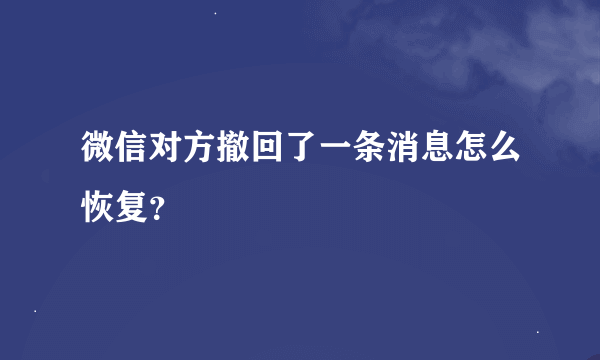 微信对方撤回了一条消息怎么恢复？